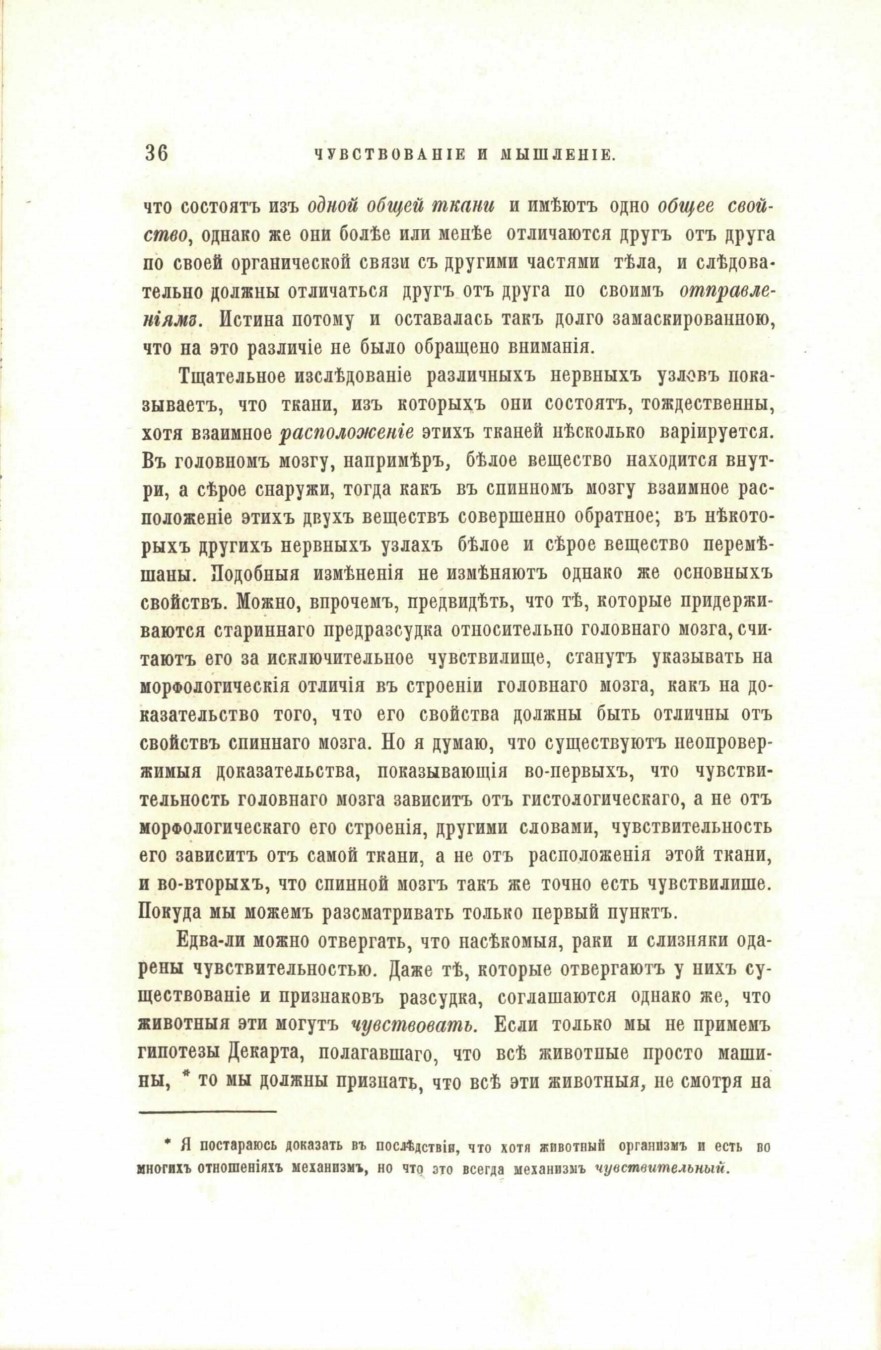 36 ЧУВСТВОВАНІЕ И МЫШЛЕНІЕ.

что состоятъ изъ одной общей ткани и имѣютъ одно общее свойство, однако же они болѣе или менѣе отличаются другъ отъ друга по своей органической связи съ другими частями тѣла, и слѣдовательно должны отличаться другъ отъ друга по своимъ отправленіямъ. Истина потому и оставалась такъ долго замаскированною, что на это различіе не было обращено вниманія.

Тщательное изслѣдованіе различныхъ нервныхъ узловъ показываетъ, что ткани, изъ которыхъ они состоятъ, тождественны, хотя взаимное расположеніе этихъ тканей нѣсколько варіируется. Въ головномъ мозгу, напримѣръ, бѣлое вещество находится внутри, а сѣрое снаружи, тогда какъ въ спинномъ мозгу взаимное расположеніе этихъ двухъ веществъ совершенно обратное; въ нѣкоторыхъ другихъ нервныхъ узлахъ бѣлое и сѣрое вещество перемѣшаны. Подобныя измѣненія не измѣняютъ однако же основныхъ свойствъ. Можно, впрочемъ, предвидѣть, что тѣ, которые придерживаются стариннаго предразсудка относительно головнаго мозга, считаютъ его за исключительное чувствилище, станутъ указывать на морфологическія отличія въ строеніи головнаго мозга, какъ на доказательство того, что его свойства должны быть отличны отъ свойствъ спиннаго мозга. Но я думаю, что существуютъ неопровержимыя доказательства, показывающія во-первыхъ, что чувствительность головнаго мозга зависитъ отъ гистологическаго, а не отъ морфологическаго его строенія, другими словами, чувствительность его зависитъ отъ самой ткани, а не отъ расположенія этой ткани, и во-вторыхъ, что спинной мозгъ такъ же точно есть чувствилище. Покуда мы можемъ разсматривать только первый пунктъ.

Едва-ли можно отвергать, что насѣкомыя, раки и слизняки одарены чувствительностью. Даже тѣ, которые отвергаютъ у нихъ существованіе и признаковъ разсудка, соглашаются однако же, что животныя эти могутъ чувствовать. Если только мы не примемъ гипотезы Декарта, полагавшаго, что всѣ животные просто машины, * то мы должны признать, что всѣ эти животныя, не смотря на

* Я постараюсь доказать въ послѣдствіи, что хотя животный организмъ и есть во многихъ отношеніяхъ механизмъ, но что это всегда механизмъ чувствительный.